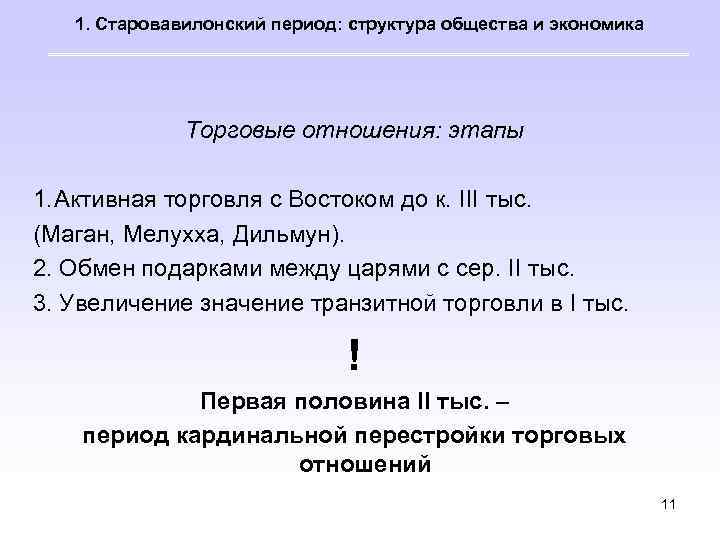 1. Старовавилонский период: структура общества и экономика

Торговые отношения: этапы

1.Активная торговля с Востоком до к. III тыс. (Маган, Мелухха, Дильмун).
2. Обмен подарками между царями с сер. II тыс.
3. Увеличение значение транзитной торговли в I тыс.

!

Первая половина II тыс. – период кардинальной перестройки торговых отношений

11